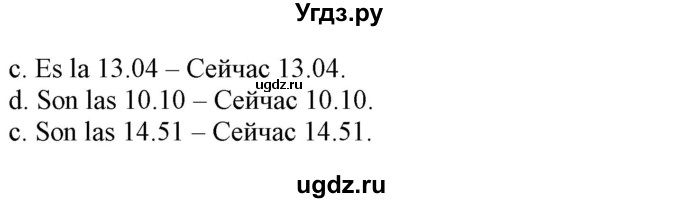 Угдз.ру

c. Es la 13.04 – Сейчас 13.04.
ugdz.ru
d. Son las 10.10 – Сейчас 10.10.
c. Son las 14.51 – Сейчас 14.51.

ugdz.ru